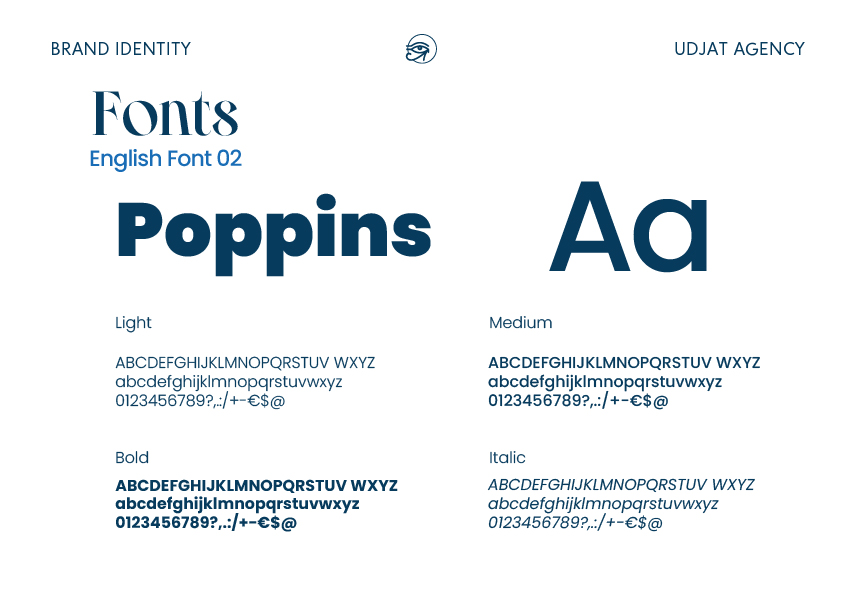 BRAND IDENTITY

UDJAT AGENCY

Fonts
English Font 02

Poppins

Aa

Light

ABCDEFGHIJKLMNOPQRSTUV WXYZ
abcdefghijklmnopqrstuvwxyz
0123456789?,.:/+-€$@

Bold

ABCDEFGHIJKLMNOPQRSTUV WXYZ
abcdefghijklmnopqrstuvwxyz
0123456789?,.:/+-€$@

Medium

ABCDEFGHIJKLMNOPQRSTUV WXYZ
abcdefghijklmnopqrstuvwxyz
0123456789?,.:/+-€$@

Italic

ABCDEFGHIJKLMNOPQRSTUV WXYZ
abcdefghijklmnopqrstuvwxyz
0123456789?,.:/+-€$@